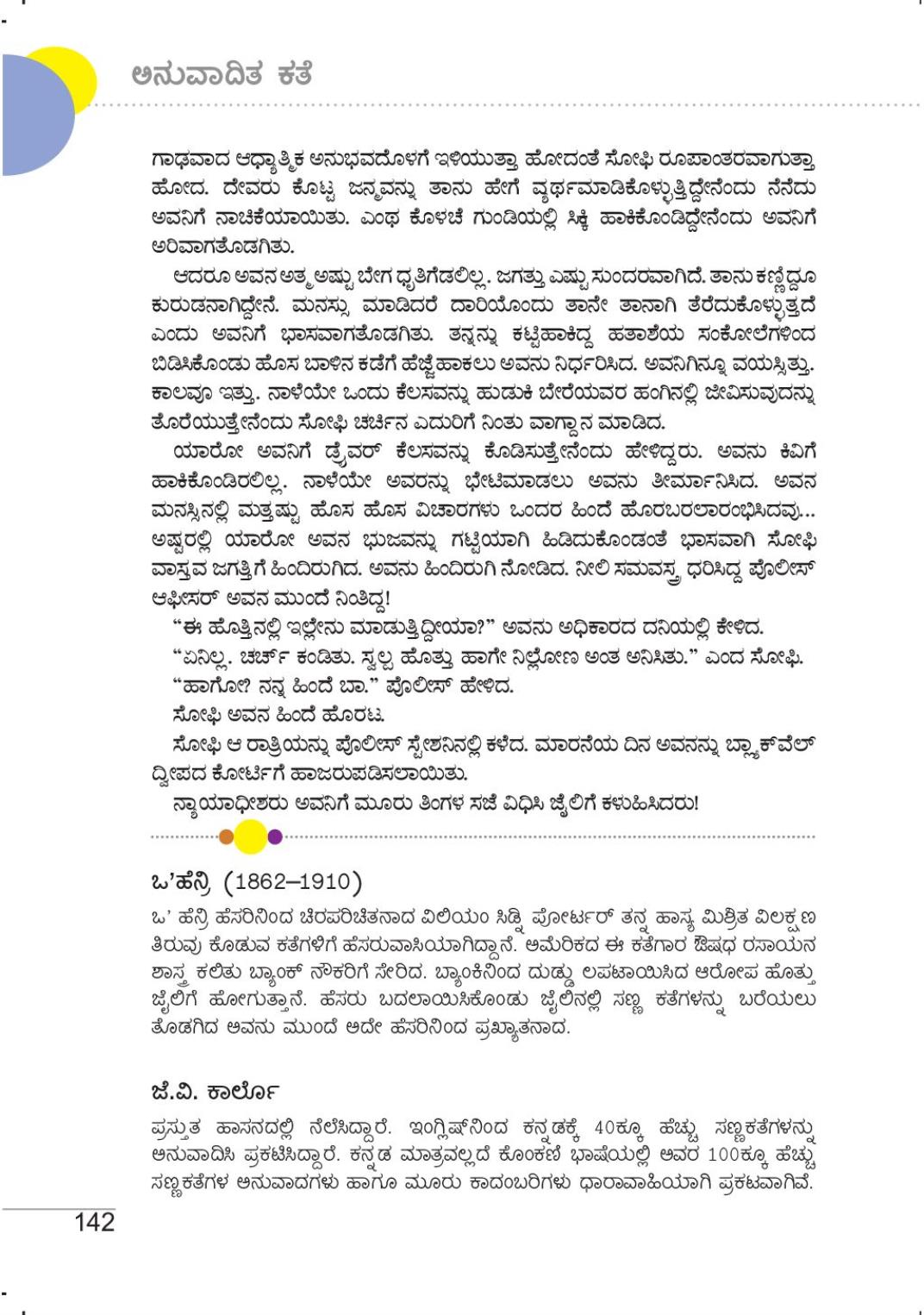 ಅನುವಾದಿತ ಕತೆ

ಗಾಢವಾದ ಆಧ್ಯಾತ್ಮಿಕ ಅನುಭವದೊಳಗೆ ಇಳಿಯುತ್ತಾ ಹೋದಂತೆ ಸೋಫಿ ರೂಪಾಂತರವಾಗುತ್ತಾ ಹೋದ. ದೇವರು ಕೊಟ್ಟ ಜನ್ಮವನ್ನು ತಾನು ಹೇಗೆ ವ್ಯರ್ಥಮಾಡಿಕೊಳ್ಳುತ್ತಿದ್ದೇನೆಂದು ನೆನೆದು ಅವನಿಗೆ ನಾಚಿಕೆಯಾಯಿತು. ಎಂಥ ಕೊಳಚೆ ಗುಂಡಿಯಲ್ಲಿ ಸಿಕ್ಕಿ ಹಾಕಿಕೊಂಡಿದ್ದೇನೆಂದು ಅವನಿಗೆ ಅರಿವಾಗತೊಡಗಿತು.

ಆದರೂ ಅವನ ಆತ್ಮ ಅಷ್ಟು ಬೇಗ ಧೃತಿಗೆಡಲಿಲ್ಲ. ಜಗತ್ತು ಎಷ್ಟು ಸುಂದರವಾಗಿದೆ. ತಾನು ಕಣ್ಣಿದ್ದೂ ಕುರುಡನಾಗಿದ್ದೇನೆ. ಮನಸ್ಸು ಮಾಡಿದರೆ ದಾರಿಯೊಂದು ತಾನೇ ತಾನಾಗಿ ತೆರೆದುಕೊಳ್ಳುತ್ತದೆ ಎಂದು ಅವನಿಗೆ ಭಾಸವಾಗತೊಡಗಿತು. ತನ್ನನ್ನು ಕಟ್ಟಿಹಾಕಿದ್ದ ಹತಾಶೆಯ ಸಂಕೋಲೆಗಳಿಂದ ಬಿಡಿಸಿಕೊಂಡು ಹೊಸ ಬಾಳಿನ ಕಡೆಗೆ ಹೆಜ್ಜೆಹಾಕಲು ಅವನು ನಿರ್ಧರಿಸಿದ. ಅವನಿಗಿನ್ನೂ ವಯಸ್ಸಿತ್ತು. ಕಾಲವೂ ಇತ್ತು. ನಾಳೆಯೇ ಒಂದು ಕೆಲಸವನ್ನು ಹುಡುಕಿ ಬೇರೆಯವರ ಹಂಗಿನಲ್ಲಿ ಜೀವಿಸುವುದನ್ನು ತೊರೆಯುತ್ತೇನೆಂದು ಸೋಫಿ ಚರ್ಚಿನ ಎದುರಿಗೆ ನಿಂತು ವಾಗ್ದಾನ ಮಾಡಿದ.

ಯಾರೋ ಅವನಿಗೆ ಡ್ರೈವರ್ ಕೆಲಸವನ್ನು ಕೊಡಿಸುತ್ತೇನೆಂದು ಹೇಳಿದ್ದರು. ಅವನು ಕಿವಿಗೆ ಹಾಕಿಕೊಂಡಿರಲಿಲ್ಲ. ನಾಳೆಯೇ ಅವರನ್ನು ಭೇಟಿಮಾಡಲು ಅವನು ತೀರ್ಮಾನಿಸಿದ. ಅವನ ಮನಸ್ಸಿನಲ್ಲಿ ಮತ್ತಷ್ಟು ಹೊಸ ಹೊಸ ವಿಚಾರಗಳು ಒಂದರ ಹಿಂದೆ ಹೊರಬರಲಾರಂಭಿಸಿದವು... ಅಷ್ಟರಲ್ಲಿ ಯಾರೋ ಅವನ ಭುಜವನ್ನು ಗಟ್ಟಿಯಾಗಿ ಹಿಡಿದುಕೊಂಡಂತೆ ಭಾಸವಾಗಿ ಸೋಫಿ ವಾಸ್ತವ ಜಗತ್ತಿಗೆ ಹಿಂದಿರುಗಿದ. ಅವನು ಹಿಂದಿರುಗಿ ನೋಡಿದ. ನೀಲಿ ಸಮವಸ್ತ್ರ ಧರಿಸಿದ್ದ ಪೊಲೀಸ್ ಆಫೀಸರ್ ಅವನ ಮುಂದೆ ನಿಂತಿದ್ದ!

"ಈ ಹೊತ್ತಿನಲ್ಲಿ ಇಲ್ಲೇನು ಮಾಡುತ್ತಿದ್ದೀಯಾ?" ಅವನು ಅಧಿಕಾರದ ದನಿಯಲ್ಲಿ ಕೇಳಿದ.

"ಏನಿಲ್ಲ. ಚರ್ಚ್ ಕಂಡಿತು. ಸ್ವಲ್ಪ ಹೊತ್ತು ಹಾಗೇ ನಿಲ್ಲೋಣ ಅಂತ ಅನಿಸಿತು." ಎಂದ ಸೋಫಿ.

"ಹಾಗೋ? ನನ್ನ ಹಿಂದೆ ಬಾ." ಪೊಲೀಸ್ ಹೇಳಿದ.

ಸೋಫಿ ಅವನ ಹಿಂದೆ ಹೊರಟ.

ಸೋಫಿ ಆ ರಾತ್ರಿಯನ್ನು ಪೊಲೀಸ್ ಸ್ಟೇಶನಿನಲ್ಲಿ ಕಳೆದ. ಮಾರನೆಯ ದಿನ ಅವನನ್ನು ಬ್ಲ್ಯಾಕ್‌ವೆಲ್ ದ್ವೀಪದ ಕೋರ್ಟಿಗೆ ಹಾಜರುಪಡಿಸಲಾಯಿತು.

ನ್ಯಾಯಾಧೀಶರು ಅವನಿಗೆ ಮೂರು ತಿಂಗಳ ಸಜೆ ವಿಧಿಸಿ ಜೈಲಿಗೆ ಕಳುಹಿಸಿದರು!

ಒ'ಹೆನ್ರಿ (1862–1910)

ಒ' ಹೆನ್ರಿ ಹೆಸರಿನಿಂದ ಚಿರಪರಿಚಿತನಾದ ವಿಲಿಯಂ ಸಿಡ್ನಿ ಪೋರ್ಟರ್ ತನ್ನ ಹಾಸ್ಯ ಮಿಶ್ರಿತ ವಿಲಕ್ಷಣ ತಿರುವು ಕೊಡುವ ಕತೆಗಳಿಗೆ ಹೆಸರುವಾಸಿಯಾಗಿದ್ದಾನೆ. ಅಮೆರಿಕದ ಈ ಕತೆಗಾರ ಔಷಧ ರಸಾಯನ ಶಾಸ್ತ್ರ ಕಲಿತು ಬ್ಯಾಂಕ್ ನೌಕರಿಗೆ ಸೇರಿದ. ಬ್ಯಾಂಕಿನಿಂದ ದುಡ್ಡು ಲಪಟಾಯಿಸಿದ ಆರೋಪ ಹೊತ್ತು ಜೈಲಿಗೆ ಹೋಗುತ್ತಾನೆ. ಹೆಸರು ಬದಲಾಯಿಸಿಕೊಂಡು ಜೈಲಿನಲ್ಲಿ ಸಣ್ಣ ಕತೆಗಳನ್ನು ಬರೆಯಲು ತೊಡಗಿದ ಅವನು ಮುಂದೆ ಅದೇ ಹೆಸರಿನಿಂದ ಪ್ರಖ್ಯಾತನಾದ.

ಜೆ.ವಿ. ಕಾರ್ಲೊ

ಪ್ರಸ್ತುತ ಹಾಸನದಲ್ಲಿ ನೆಲೆಸಿದ್ದಾರೆ. ಇಂಗ್ಲಿಷ್‌ನಿಂದ ಕನ್ನಡಕ್ಕೆ 40ಕ್ಕೂ ಹೆಚ್ಚು ಸಣ್ಣಕತೆಗಳನ್ನು ಅನುವಾದಿಸಿ ಪ್ರಕಟಿಸಿದ್ದಾರೆ. ಕನ್ನಡ ಮಾತ್ರವಲ್ಲದೆ ಕೊಂಕಣಿ ಭಾಷೆಯಲ್ಲಿ ಅವರ 100ಕ್ಕೂ ಹೆಚ್ಚು ಸಣ್ಣಕತೆಗಳ ಅನುವಾದಗಳು ಹಾಗೂ ಮೂರು ಕಾದಂಬರಿಗಳು ಧಾರಾವಾಹಿಯಾಗಿ ಪ್ರಕಟವಾಗಿವೆ.

142